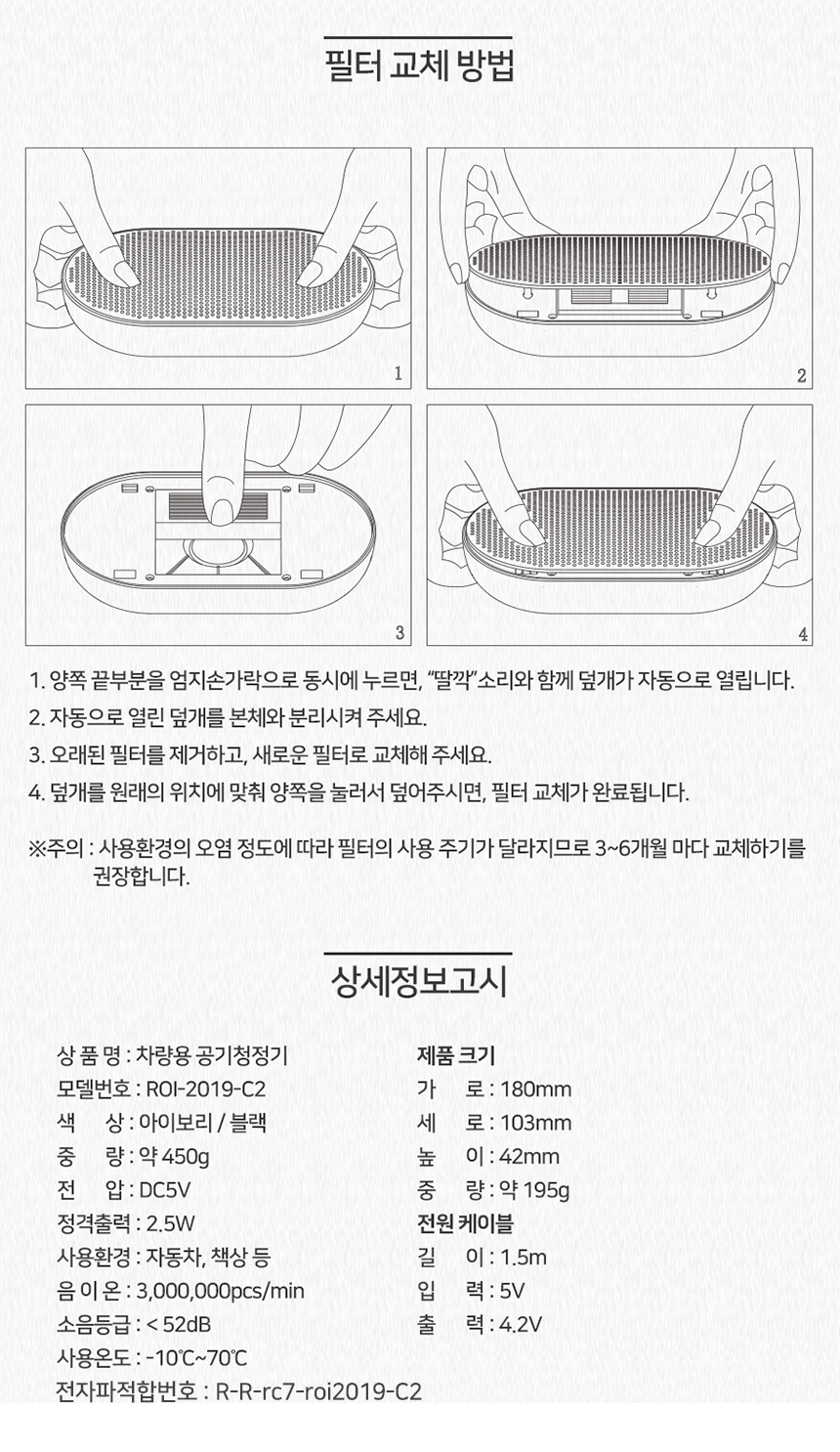 필터 교체 방법

1

2

3

4

1. 양쪽 끝부분을 엄지손가락으로 동시에 누르면, "딸깍"소리와 함께 덮개가 자동으로 열립니다.

2. 자동으로 열린 덮개를 본체와 분리시켜 주세요.

3. 오래된 필터를 제거하고, 새로운 필터로 교체해 주세요.

4. 덮개를 원래의 위치에 맞춰 양쪽을 눌러서 덮어주시면, 필터 교체가 완료됩니다.

※주의 : 사용환경의 오염 정도에 따라 필터의 사용 주기가 달라지므로 3~6개월 마다 교체하기를 권장합니다.

상세정보고시

상 품 명 : 차량용 공기청정기
모델번호 : ROI-2019-C2
색 상 : 아이보리 / 블랙
중 량 : 약 450g
전 압 : DC5V
정격출력 : 2.5W
사용환경 : 자동차, 책상 등
음 이 온 : 3,000,000pcs/min
소음등급 : < 52dB
사용온도 : -10℃~70℃
전자파적합번호 : R-R-rc7-roi2019-C2

제품 크기
가 로 : 180mm
세 로 : 103mm
높 이 : 42mm
중 량 : 약 195g
전원 케이블
길 이 : 1.5m
입 력 : 5V
출 력 : 4.2V